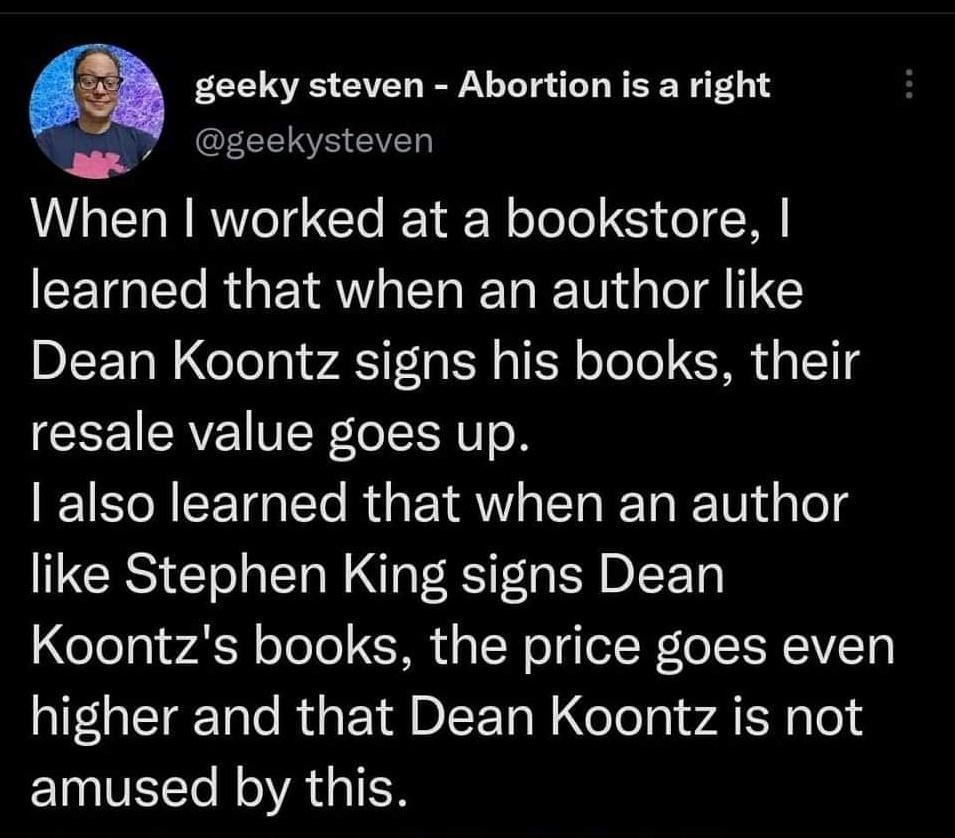 geeky steven - Abortion is a right
@geekysteven

When I worked at a bookstore, I learned that when an author like Dean Koontz signs his books, their resale value goes up.
I also learned that when an author like Stephen King signs Dean Koontz's books, the price goes even higher and that Dean Koontz is not amused by this.